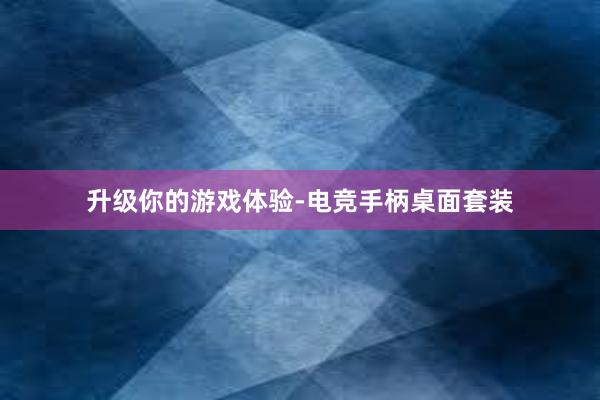 升级你的游戏体验-电竞手柄桌面套装